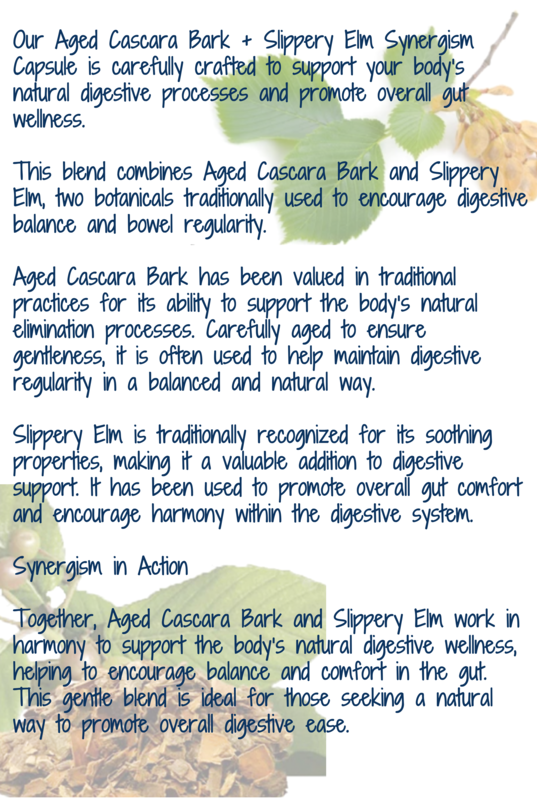 Our Aged Cascara Bark + Slippery Elm Synergism Capsule is carefully crafted to support your body's natural digestive processes and promote overall gut wellness.

This blend combines Aged Cascara Bark and Slippery Elm, two botanicals traditionally used to encourage digestive balance and bowel regularity.

Aged Cascara Bark has been valued in traditional practices for its ability to support the body's natural elimination processes. Carefully aged to ensure gentleness, it is often used to help maintain digestive regularity in a balanced and natural way.

Slippery Elm is traditionally recognized for its soothing properties, making it a valuable addition to digestive support. It has been used to promote overall gut comfort and encourage harmony within the digestive system.

Synergism in Action

Together, Aged Cascara Bark and Slippery Elm work in harmony to support the body's natural digestive wellness, helping to encourage balance and comfort in the gut. This gentle blend is ideal for those seeking a natural way to promote overall digestive ease.